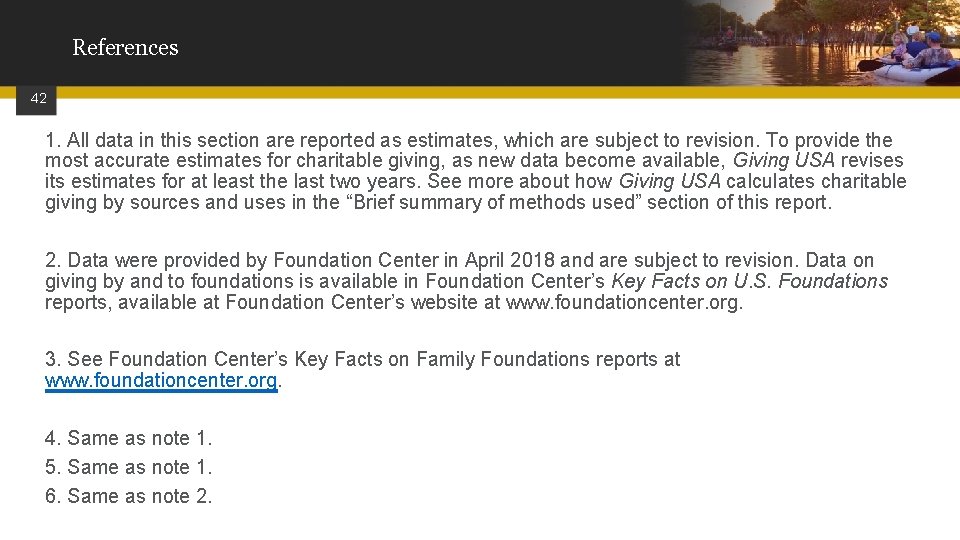 References

42

1. All data in this section are reported as estimates, which are subject to revision. To provide the most accurate estimates for charitable giving, as new data become available, Giving USA revises its estimates for at least the last two years. See more about how Giving USA calculates charitable giving by sources and uses in the “Brief summary of methods used” section of this report.

2. Data were provided by Foundation Center in April 2018 and are subject to revision. Data on giving by and to foundations is available in Foundation Center’s Key Facts on U.S. Foundations reports, available at Foundation Center’s website at www.foundationcenter.org.

3. See Foundation Center’s Key Facts on Family Foundations reports at www.foundationcenter.org.

4. Same as note 1.
5. Same as note 1.
6. Same as note 2.